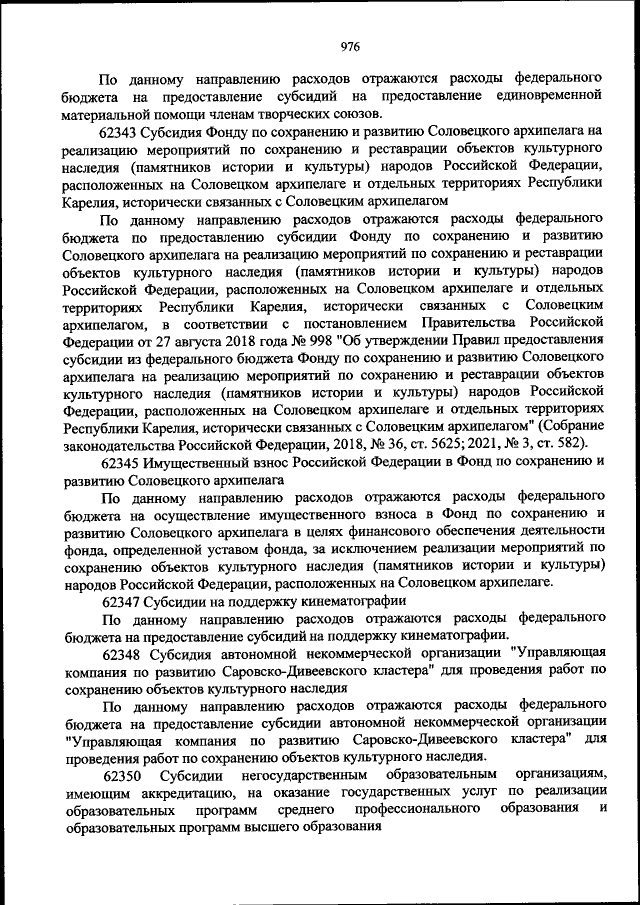 976

По данному направлению расходов отражаются расходы федерального бюджета на предоставление субсидий на предоставление единовременной материальной помощи членам творческих союзов.

62343 Субсидия Фонду по сохранению и развитию Соловецкого архипелага на реализацию мероприятий по сохранению и реставрации объектов культурного наследия (памятников истории и культуры) народов Российской Федерации, расположенных на Соловецком архипелаге и отдельных территориях Республики Карелия, исторически связанных с Соловецким архипелагом

По данному направлению расходов отражаются расходы федерального бюджета по предоставлению субсидии Фонду по сохранению и развитию Соловецкого архипелага на реализацию мероприятий по сохранению и реставрации объектов культурного наследия (памятников истории и культуры) народов Российской Федерации, расположенных на Соловецком архипелаге и отдельных территориях Республики Карелия, исторически связанных с Соловецким архипелагом, в соответствии с постановлением Правительства Российской Федерации от 27 августа 2018 года № 998 "Об утверждении Правил предоставления субсидии из федерального бюджета Фонду по сохранению и развитию Соловецкого архипелага на реализацию мероприятий по сохранению и реставрации объектов культурного наследия (памятников истории и культуры) народов Российской Федерации, расположенных на Соловецком архипелаге и отдельных территориях Республики Карелия, исторически связанных с Соловецким архипелагом" (Собрание законодательства Российской Федерации, 2018, № 36, ст. 5625; 2021, № 3, ст. 582).

62345 Имущественный взнос Российской Федерации в Фонд по сохранению и развитию Соловецкого архипелага

По данному направлению расходов отражаются расходы федерального бюджета на осуществление имущественного взноса в Фонд по сохранению и развитию Соловецкого архипелага в целях финансового обеспечения деятельности фонда, определенной уставом фонда, за исключением реализации мероприятий по сохранению объектов культурного наследия (памятников истории и культуры) народов Российской Федерации, расположенных на Соловецком архипелаге.

62347 Субсидии на поддержку кинематографии

По данному направлению расходов отражаются расходы федерального бюджета на предоставление субсидий на поддержку кинематографии.

62348 Субсидия автономной некоммерческой организации "Управляющая компания по развитию Саровско-Дивеевского кластера" для проведения работ по сохранению объектов культурного наследия

По данному направлению расходов отражаются расходы федерального бюджета на предоставление субсидии автономной некоммерческой организации "Управляющая компания по развитию Саровско-Дивеевского кластера" для проведения работ по сохранению объектов культурного наследия.

62350 Субсидии негосударственным образовательным организациям, имеющим аккредитацию, на оказание государственных услуг по реализации образовательных программ среднего профессионального образования и образовательных программ высшего образования